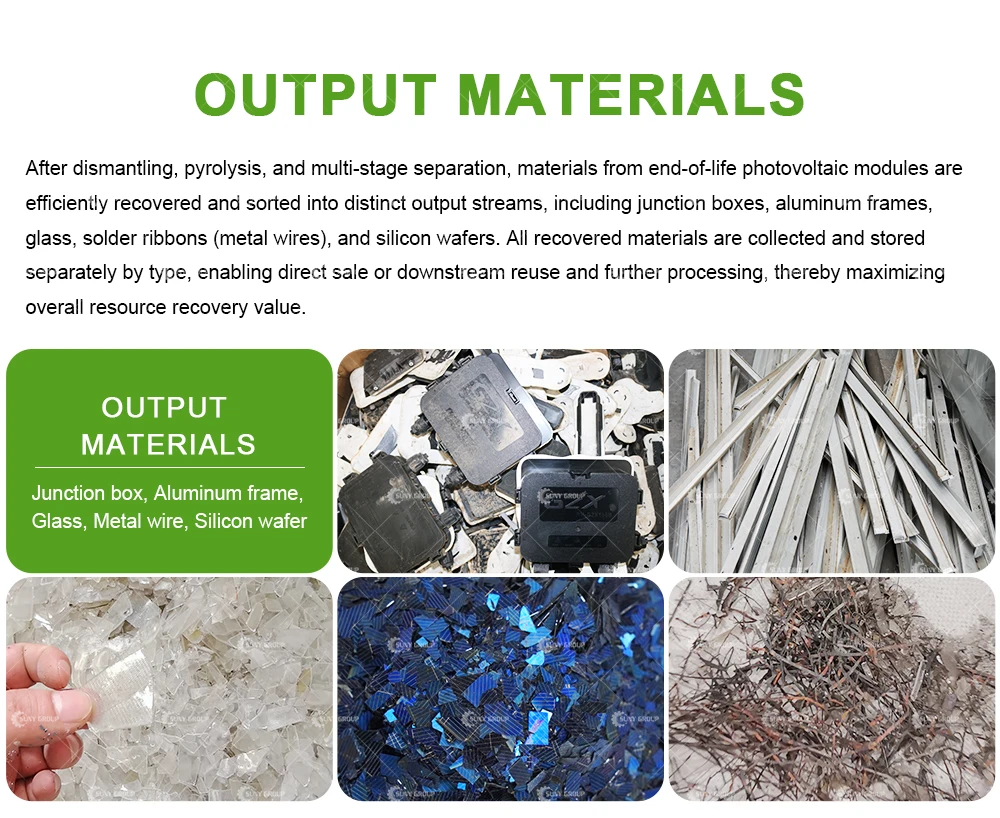 OUTPUT MATERIALS

After dismantling, pyrolysis, and multi-stage separation, materials from end-of-life photovoltaic modules are efficiently recovered and sorted into distinct output streams, including junction boxes, aluminum frames, glass, solder ribbons (metal wires), and silicon wafers. All recovered materials are collected and stored separately by type, enabling direct sale or downstream reuse and further processing, thereby maximizing overall resource recovery value.

OUTPUT MATERIALS

Junction box, Aluminum frame, Glass, Metal wire, Silicon wafer

SUNY GROUP